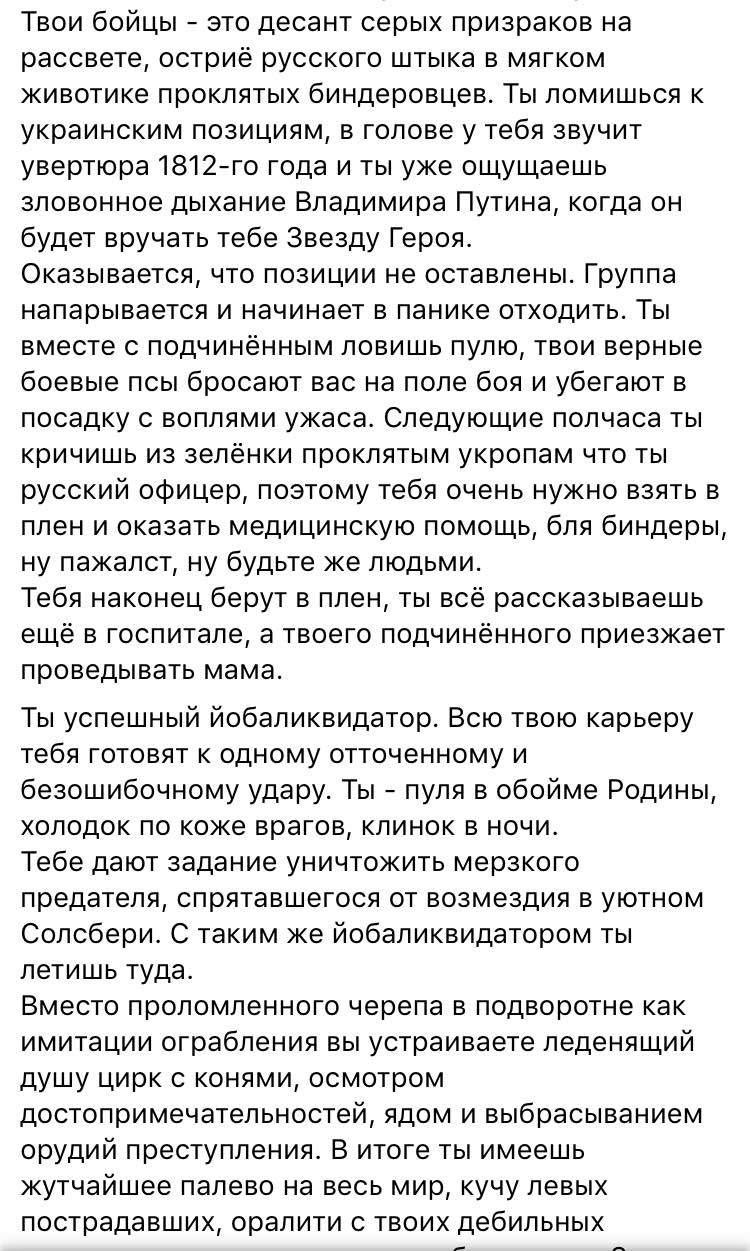 Твои бойцы - это десант серых призраков на рассвете, остриё русского штыка в мягком животике проклятых биндеровцев. Ты ломишься к украинским позициям, в голове у тебя звучит увертюра 1812-го года и ты уже ощущаешь зловонное дыхание Владимира Путина, когда он будет вручать тебе Звезду Героя.
Оказывается, что позиции не оставлены. Группа напарывается и начинает в панике отходить. Ты вместе с подчинённым ловишь пулю, твои верные боевые псы бросают вас на поле боя и убегают в посадку с воплями ужаса. Следующие полчаса ты кричишь из зелёнки проклятым укропам что ты русский офицер, поэтому тебя очень нужно взять в плен и оказать медицинскую помощь, бля биндеры, ну пажалст, ну будьте же людьми.
Тебя наконец берут в плен, ты всё рассказываешь ещё в госпитале, а твоего подчинённого приезжает проведывать мама.

Ты успешный йобаликвидатор. Всю твою карьеру тебя готовят к одному отточенному и безошибочному удару. Ты - пуля в обойме Родины, холодок по коже врагов, клинок в ночи.
Тебе дают задание уничтожить мерзкого предателя, спрятавшегося от возмездия в уютном Солсбери. С таким же йобаликвидатором ты летишь туда.
Вместо проломленного черепа в подворотне как имитации ограбления вы устраиваете леденящий душу цирк с конями, осмотром достопримечательностей, ядом и выбрасыванием орудий преступления. В итоге ты имеешь жутчайшее палево на весь мир, кучу левых пострадавших, оралити с твоих дебильных